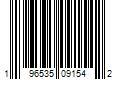 1 96535 09154 2